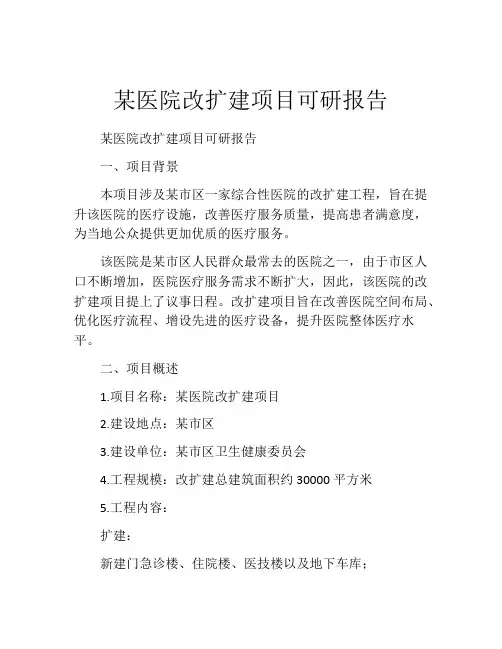 某医院改扩建项目可研报告

某医院改扩建项目可研报告

一、项目背景

本项目涉及某市区一家综合性医院的改扩建工程，旨在提升该医院的医疗设施，改善医疗服务质量，提高患者满意度，为当地公众提供更加优质的医疗服务。

该医院是某市区人民群众最常去的医院之一，由于市区人口不断增加，医院医疗服务需求不断扩大，因此，该医院的改扩建项目提上了议事日程。改扩建项目旨在改善医院空间布局、优化医疗流程、增设先进的医疗设备，提升医院整体医疗水平。

二、项目概述

1.项目名称：某医院改扩建项目

2.建设地点：某市区

3.建设单位：某市区卫生健康委员会

4.工程规模：改扩建总建筑面积约 30000 平方米

5.工程内容：

扩建：

新建门急诊楼、住院楼、医技楼以及地下车库；